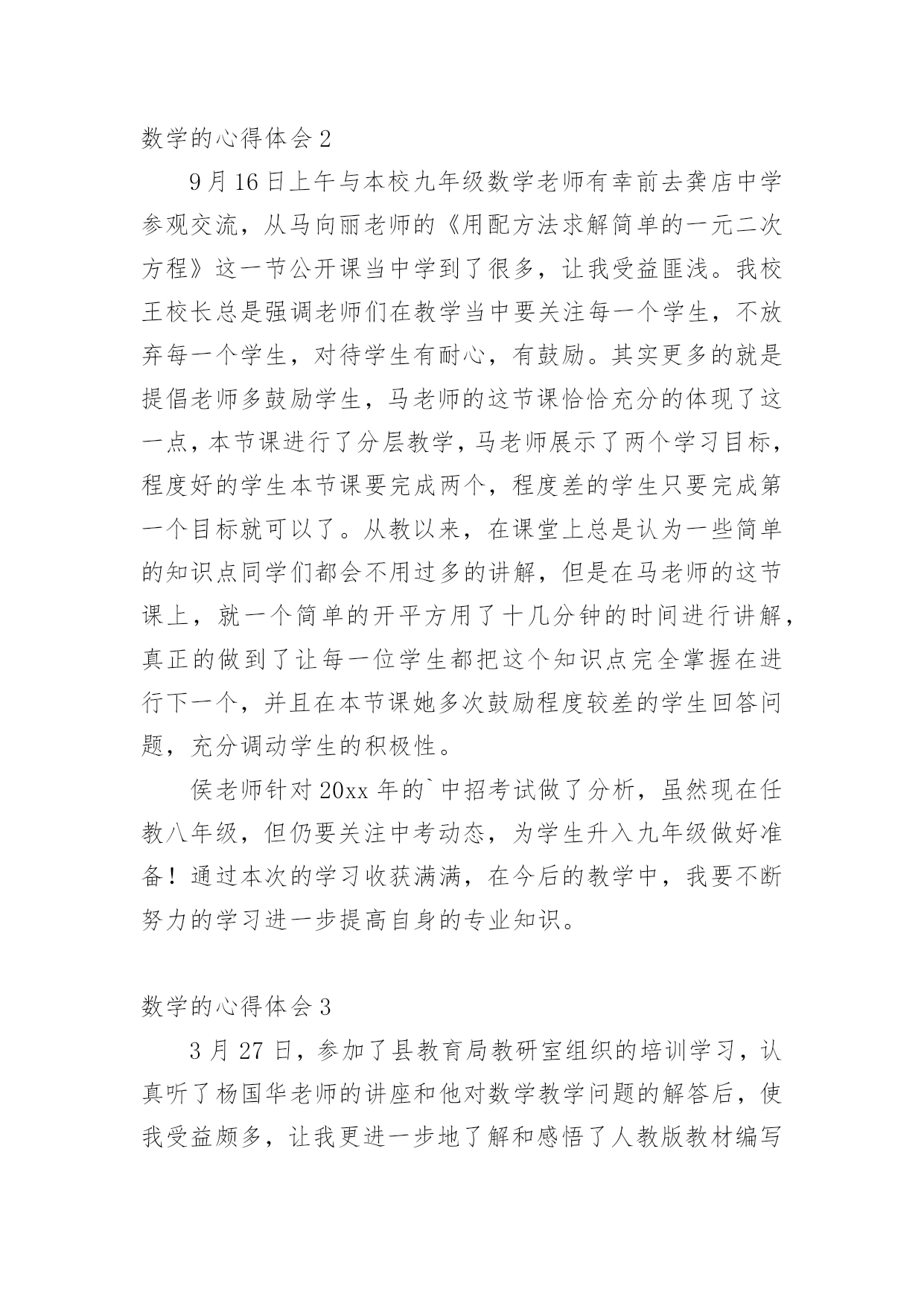 数学的心得体会 2

9 月 16 日上午与本校九年级数学老师有幸前去龚店中学参观交流，从马向丽老师的《用配方法求解简单的一元二次方程》这一节公开课当中学到了很多，让我受益匪浅。我校王校长总是强调老师们在教学当中要关注每一个学生，不放弃每一个学生，对待学生有耐心，有鼓励。其实更多的就是提倡老师多鼓励学生，马老师的这节课恰恰充分的体现了这一点，本节课进行了分层教学，马老师展示了两个学习目标，程度好的学生本节课要完成两个，程度差的学生只要完成第一个目标就可以了。从教以来，在课堂上总是认为一些简单的知识点同学们都会不用过多的讲解，但是在马老师的这节课上，就一个简单的开平方用了十几分钟的时间进行讲解，真正的做到了让每一位学生都把这个知识点完全掌握在进行下一个，并且在本节课她多次鼓励程度较差的学生回答问题，充分调动学生的积极性。

侯老师针对 20xx 年的`中招考试做了分析，虽然现在任教八年级，但仍要关注中考动态，为学生升入九年级做好准备！通过本次的学习收获满满，在今后的教学中，我要不断努力的学习进一步提高自身的专业知识。

数学的心得体会 3

3 月 27 日，参加了县教育局教研室组织的培训学习，认真听了杨国华老师的讲座和他对数学教学问题的解答后，使我受益颇多，让我更进一步地了解和感悟了人教版教材编写